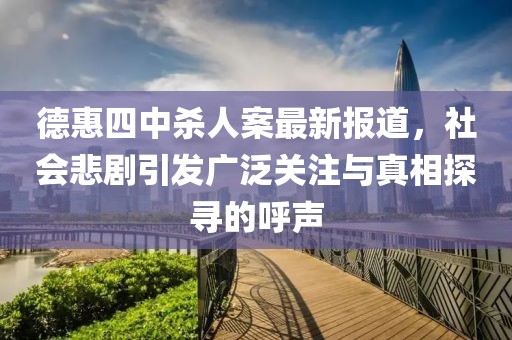 德惠四中杀人案最新报道，社会悲剧引发广泛关注与真相探寻的呼声